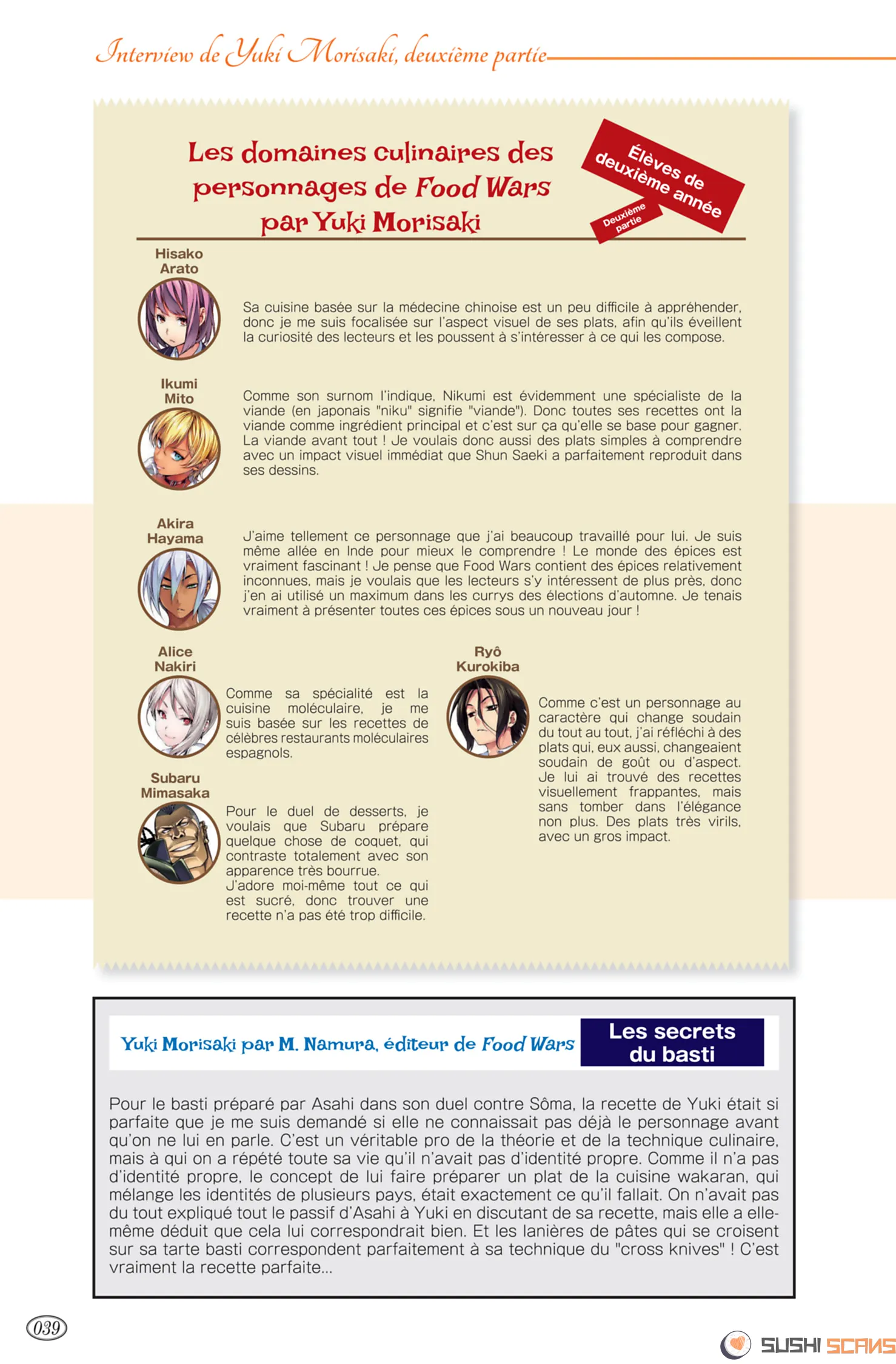 Interview de Yuki Morisaki, deuxième partie

Les domaines culinaires des personnages de Food Wars par Yuki Morisaki

Élèves de deuxième année

Deuxième partie

Hisako Arato

Sa cuisine basée sur la médecine chinoise est un peu difficile à appréhender, donc je me suis focalisée sur l'aspect visuel de ses plats, afin qu'ils éveillent la curiosité des lecteurs et les poussent à s'intéresser à ce qui les compose.

Ikumi Mito

Comme son surnom l'indique, Nikumi est évidemment une spécialiste de la viande (en japonais "niku" signifie "viande"). Donc toutes ses recettes ont la viande comme ingrédient principal et c'est sur ça qu'elle se base pour gagner. La viande avant tout ! Je voulais donc aussi des plats simples à comprendre avec un impact visuel immédiat que Shun Saeki a parfaitement reproduit dans ses dessins.

Akira Hayama

J'aime tellement ce personnage que j'ai beaucoup travaillé pour lui. Je suis même allée en Inde pour mieux le comprendre ! Le monde des épices est vraiment fascinant ! Je pense que Food Wars contient des épices relativement inconnues, mais je voulais que les lecteurs s'y intéressent de plus près, donc j'en ai utilisé un maximum dans les currys des élections d'automne. Je tenais vraiment à présenter toutes ces épices sous un nouveau jour !

Alice Nakiri

Comme sa spécialité est la cuisine moléculaire, je me suis basée sur les recettes de célèbres restaurants moléculaires espagnols.

Subaru Mimasaka

Pour le duel de desserts, je voulais que Subaru prépare quelque chose de coquet, qui contraste totalement avec son apparence très bourrue. J'adore moi-même tout ce qui est sucré, donc trouver une recette n'a pas été trop difficile.

Ryô Kurokiba

Comme c'est un personnage au caractère qui change soudain du tout au tout, j'ai réfléchi à des plats qui, eux aussi, changeaient soudain de goût ou d'aspect. Je lui ai trouvé des recettes visuellement frappantes, mais sans tomber dans l'élégance non plus. Des plats très virils, avec un gros impact.

Yuki Morisaki par M. Namura, éditeur de Food Wars

Les secrets du basti

Pour le basti préparé par Asahi dans son duel contre Sôma, la recette de Yuki était si parfaite que je me suis demandé si elle ne connaissait pas déjà le personnage avant qu'on ne lui en parle. C'est un véritable pro de la théorie et de la technique culinaire, mais à qui on a répété toute sa vie qu'il n'avait pas d'identité propre. Comme il n'a pas d'identité propre, le concept de lui faire préparer un plat de la cuisine wakaran, qui mélange les identités de plusieurs pays, était exactement ce qu'il fallait. On n'avait pas du tout expliqué tout le passif d'Asahi à Yuki en discutant de sa recette, mais elle a elle-même déduit que cela lui correspondrait bien. Et les lanières de pâtes qui se croisent sur sa tarte basti correspondent parfaitement à sa technique du "cross knives" ! C'est vraiment la recette parfaite...

039

SUSHI SCANS